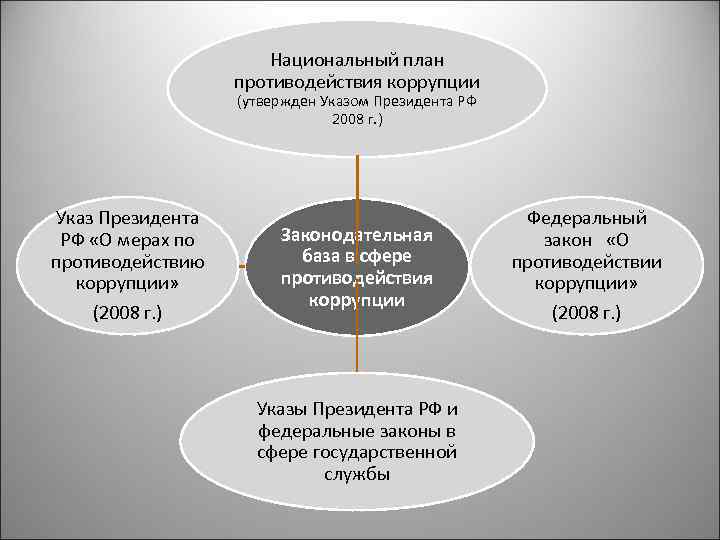 Национальный план противодействия коррупции (утвержден Указом Президента РФ 2008 г.)

Указ Президента РФ «О мерах по противодействию коррупции»

(2008 г.)

Законодательная база в сфере противодействия коррупции

Федеральный закон «О противодействии коррупции»

(2008 г.)

Указы Президента РФ и федеральные законы в сфере государственной службы